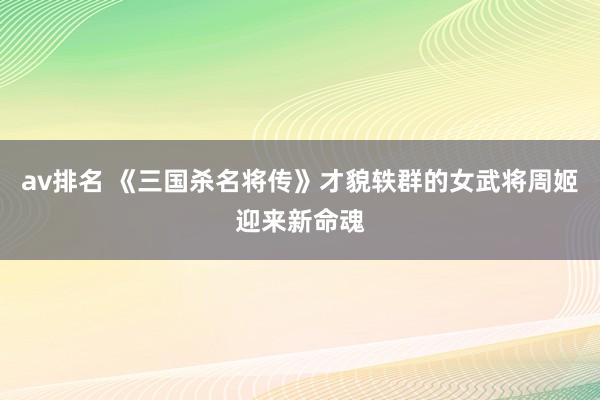 av排名 《三国杀名将传》才貌轶群的女武将周姬迎来新命魂